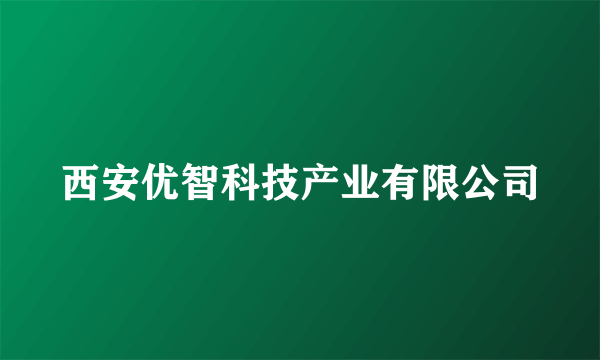 西安优智科技产业有限公司